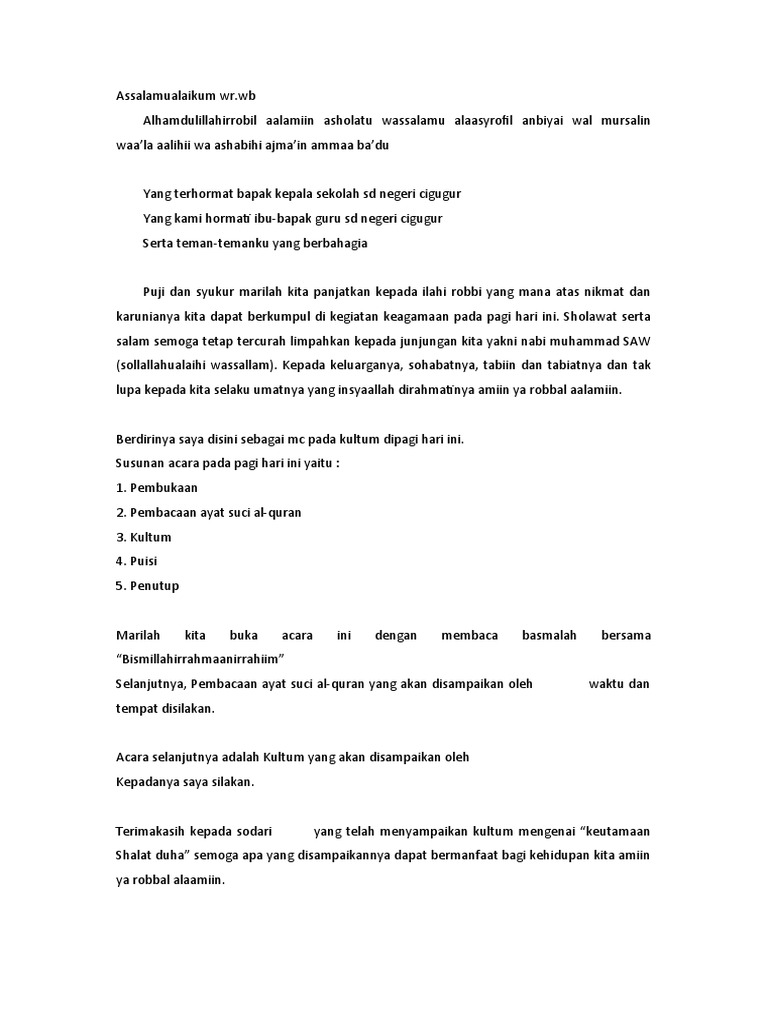 Assalamualaikum wr.wb

Alhamdulillahirrobil aalamiin asholatu wassalamu alaasyrofil anbiyai wal mursalin waa'la aalihii wa ashabihi ajma'in ammaa ba'du

Yang terhormat bapak kepala sekolah sd negeri cigugur

Yang kami hormati ibu-bapak guru sd negeri cigugur

Serta teman-temanku yang berbahagia

Puji dan syukur marilah kita panjatkan kepada ilahi robbi yang mana atas nikmat dan karunianya kita dapat berkumpul di kegiatan keagamaan pada pagi hari ini. Sholawat serta salam semoga tetap tercurah limpahkan kepada junjungan kita yakni nabi muhammad SAW (sollallahualaihi wassallam). Kepada keluarganya, sohabatnya, tabiin dan tabiatnya dan tak lupa kepada kita selaku umatnya yang insyaallah dirahmatinya amiin ya robbal aalamiin.

Berdirinya saya disini sebagai mc pada kultum dipagi hari ini.
Susunan acara pada pagi hari ini yaitu :
1. Pembukaan
2. Pembacaan ayat suci al-quran
3. Kultum
4. Puisi
5. Penutup

Marilah kita buka acara ini dengan membaca basmalah bersama "Bismillahirrahmaanirrahiim"
Selanjutnya, Pembacaan ayat suci al-quran yang akan disampaikan oleh waktu dan tempat disilakan.

Acara selanjutnya adalah Kultum yang akan disampaikan oleh
Kepadanya saya silakan.

Terimakasih kepada sodari yang telah menyampaikan kultum mengenai "keutamaan Shalat duha" semoga apa yang disampaikannya dapat bermanfaat bagi kehidupan kita amiin ya robbal alaamiin.